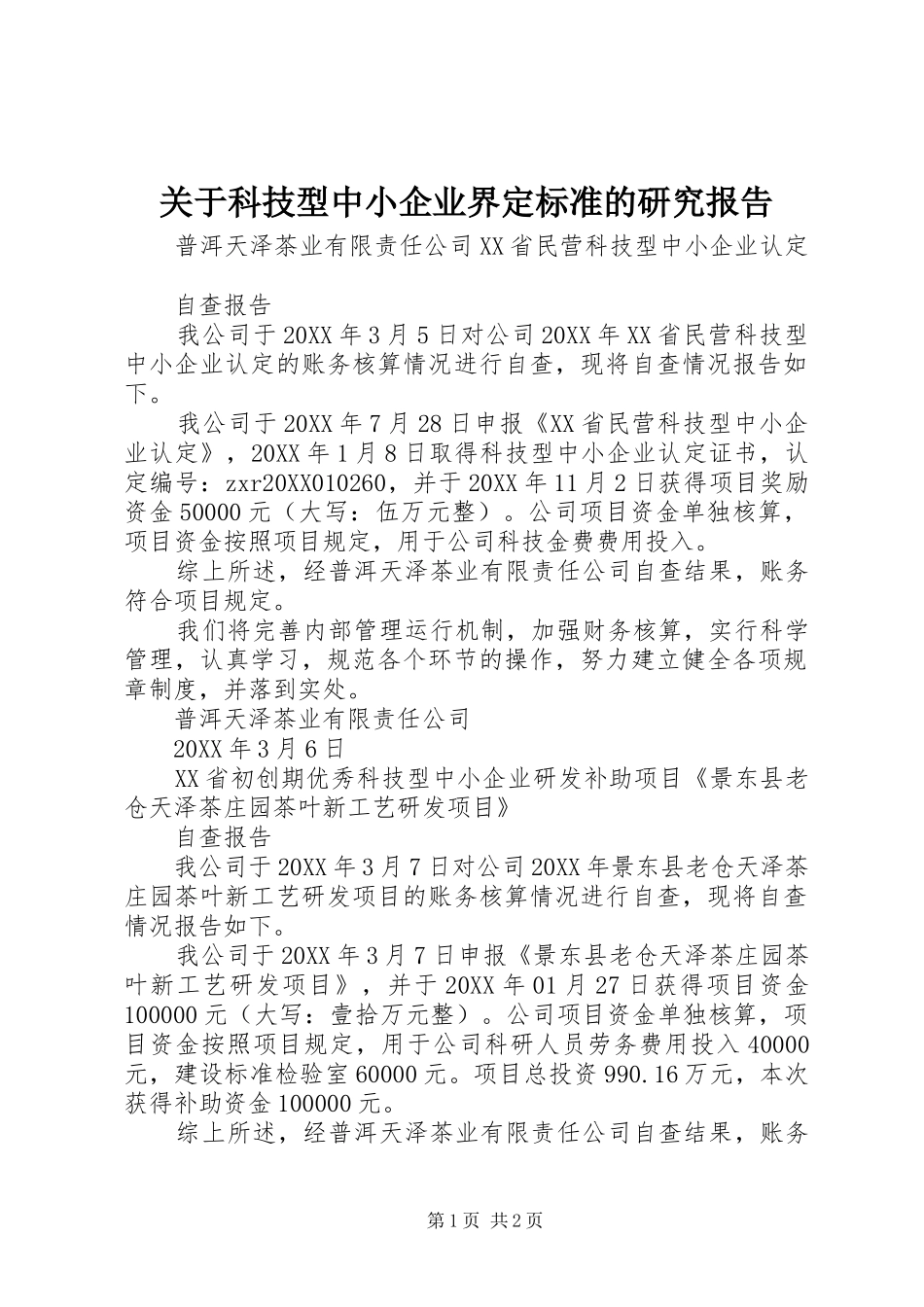 关于科技型中小企业界定标准的研究报告

普洱天泽茶业有限责任公司XX省民营科技型中小企业认定

自查报告

我公司于20XX年3月5日对公司20XX年XX省民营科技型中小企业认定的账务核算情况进行自查，现将自查情况报告如下。

我公司于20XX年7月28日申报《XX省民营科技型中小企业认定》，20XX年1月8日取得科技型中小企业认定证书，认定编号：zxr20XX010260，并于20XX年11月2日获得项目奖励资金50000元（大写：伍万元整）。公司项目资金单独核算，项目资金按照项目规定，用于公司科技金费费用投入。

综上所述，经普洱天泽茶业有限责任公司自查结果，账务符合项目规定。

我们将完善内部管理运行机制，加强财务核算，实行科学管理，认真学习，规范各个环节的操作，努力建立健全各项规章制度，并落到实处。

普洱天泽茶业有限责任公司

20XX年3月6日

XX省初创期优秀科技型中小企业研发补助项目《景东县老仓天泽茶庄园茶叶新工艺研发项目》

自查报告

我公司于20XX年3月7日对公司20XX年景东县老仓天泽茶庄园茶叶新工艺研发项目的账务核算情况进行自查，现将自查情况报告如下。

我公司于20XX年3月7日申报《景东县老仓天泽茶庄园茶叶新工艺研发项目》，并于20XX年01月27日获得项目资金100000元（大写：壹拾万元整）。公司项目资金单独核算，项目资金按照项目规定，用于公司科研人员劳务费用投入40000元，建设标准检验室60000元。项目总投资990.16万元，本次获得补助资金100000元。

综上所述，经普洱天泽茶业有限责任公司自查结果，账务

第1页 共2页